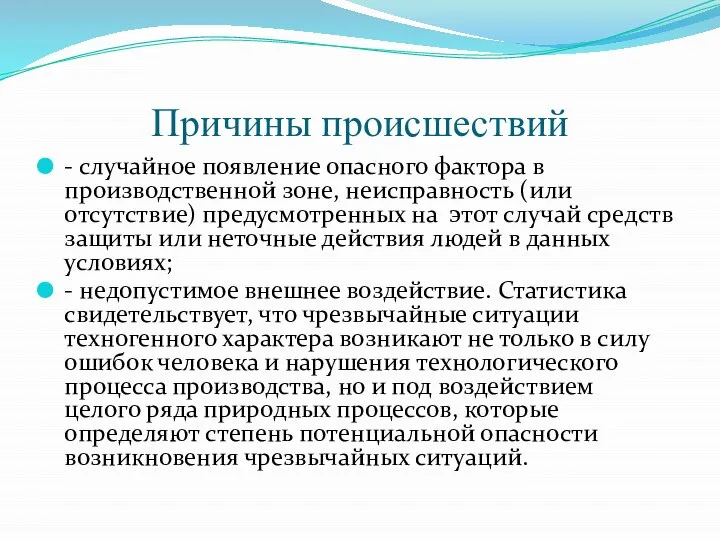 Причины происшествий

- случайное появление опасного фактора в производственной зоне, неисправность (или отсутствие) предусмотренных на этот случай средств защиты или неточные действия людей в данных условиях;

- недопустимое внешнее воздействие. Статистика свидетельствует, что чрезвычайные ситуации техногенного характера возникают не только в силу ошибок человека и нарушения технологического процесса производства, но и под воздействием целого ряда природных процессов, которые определяют степень потенциальной опасности возникновения чрезвычайных ситуаций.